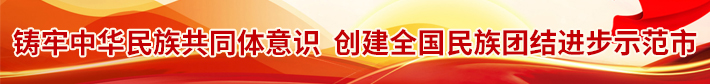 铸牢中华民族共同体意识 创建全国民族团结进步示范市